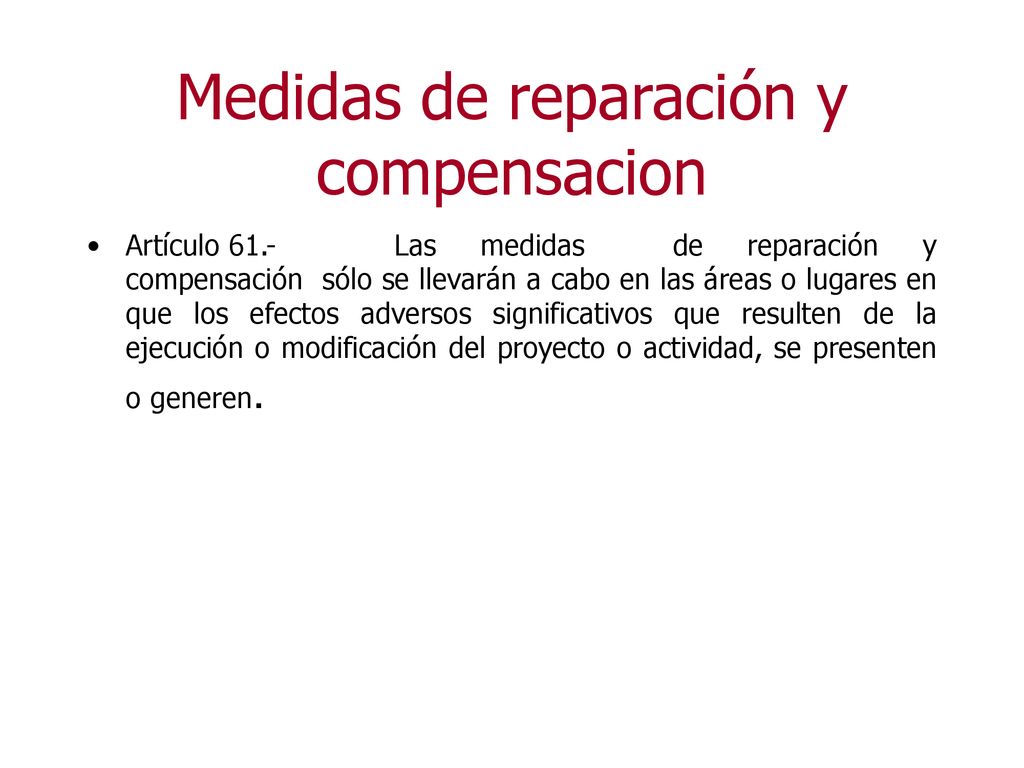 Medidas de reparación y compensacion

• Artículo 61.- Las medidas de reparación y compensación sólo se llevarán a cabo en las áreas o lugares en que los efectos adversos significativos que resulten de la ejecución o modificación del proyecto o actividad, se presenten o generen.